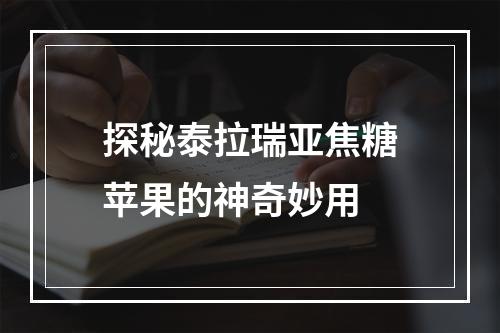 探秘泰拉瑞亚焦糖苹果的神奇妙用